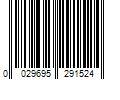 0 029695 291524